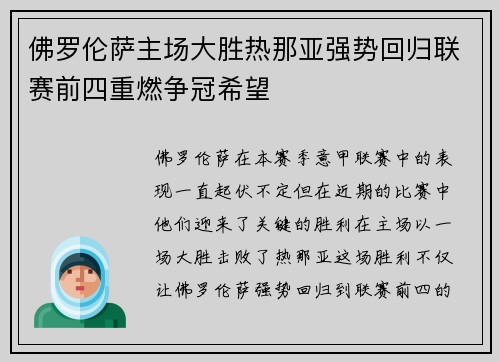 佛罗伦萨主场大胜热那亚强势回归联赛前四重燃争冠希望

佛罗伦萨在本赛季意甲联赛中的表现一直起伏不定但在近期的比赛中他们迎来了关键的胜利在主场以一场大胜击败了热那亚这场胜利不仅让佛罗伦萨强势回归到联赛前四的